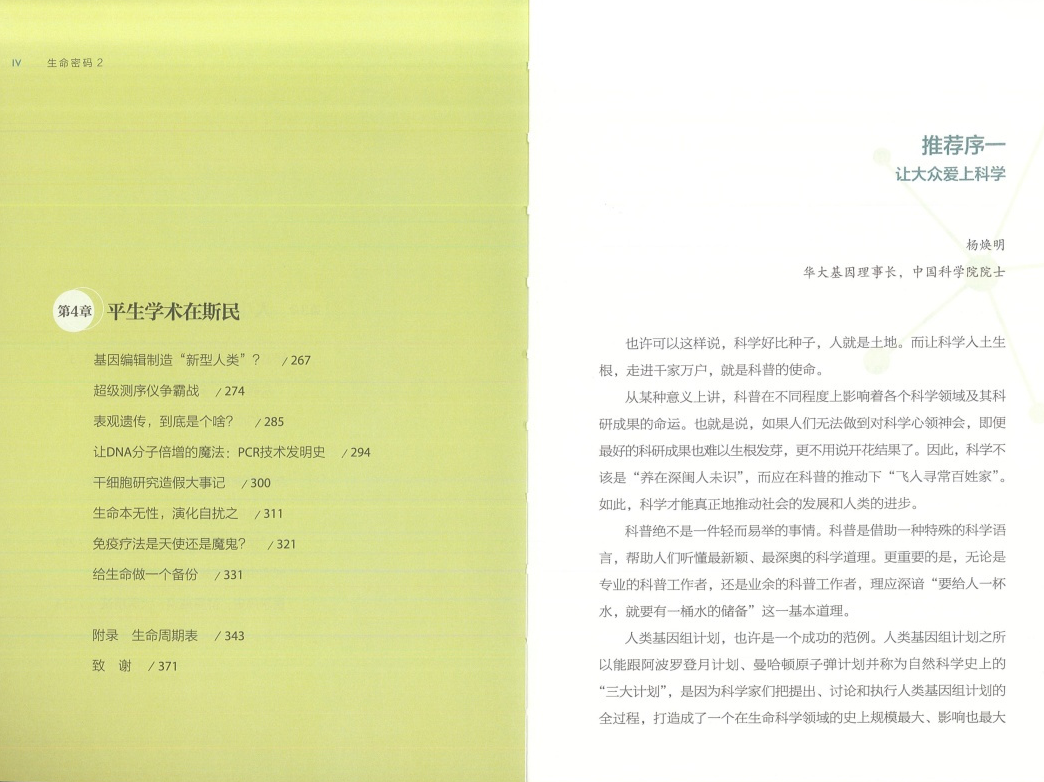 IV 生命密码 2

第4章 平生学术在斯民

基因编辑制造“新型人类”？ / 267
超级测序仪争霸战 / 274
表观遗传，到底是个啥？ / 285
让DNA分子倍增的魔法：PCR技术发明史 / 294
干细胞研究造假大事记 / 300
生命本无性，演化自扰之 / 311
免疫疗法是天使还是魔鬼？ / 321
给生命做一个备份 / 331

附录 生命周期表 / 343
致 谢 / 371

推荐序一
让大众爱上科学

杨焕明
华大基因理事长，中国科学院院士

也许可以这样说，科学好比种子，人就是土地。而让科学入土生根，走进千家万户，就是科普的使命。

从某种意义上讲，科普在不同程度上影响着各个科学领域及其科研成果的命运。也就是说，如果人们无法做到对科学心领神会，即便最好的科研成果也难以生根发芽，更不用说开花结果了。因此，科学不该是“养在深闺人未识”，而应在科普的推动下“飞入寻常百姓家”。如此，科学才能真正地推动社会的发展和人类的进步。

科普绝不是一件轻而易举的事情。科普是借助一种特殊的科学语言，帮助人们听懂最新颖、最深奥的科学道理。更重要的是，无论是专业的科普工作者，还是业余的科普工作者，理应深谙“要给人一杯水，就要有一桶水的储备”这一基本道理。

人类基因组计划，也许是一个成功的范例。人类基因组计划之所以能跟阿波罗登月计划、曼哈顿原子弹计划并称为自然科学史上的“三大计划”，是因为科学家们把提出、讨论和执行人类基因组计划的全过程，打造成了一个在生命科学领域的史上规模最大、影响也最大